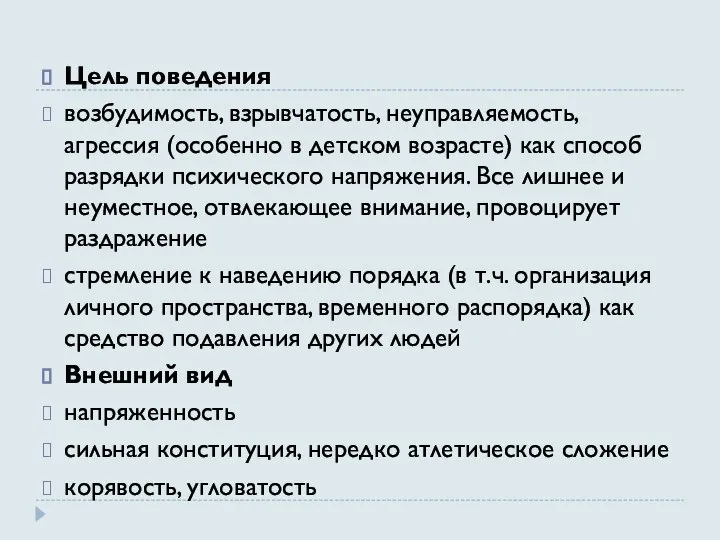 Цель поведения

возбудимость, взрывчатость, неуправляемость, агрессия (особенно в детском возрасте) как способ разрядки психического напряжения. Все лишнее и неуместное, отвлекающее внимание, провоцирует раздражение

стремление к наведению порядка (в т.ч. организация личного пространства, временного распорядка) как средство подавления других людей

Внешний вид

напряженность

сильная конституция, нередко атлетическое сложение

корявость, угловатость